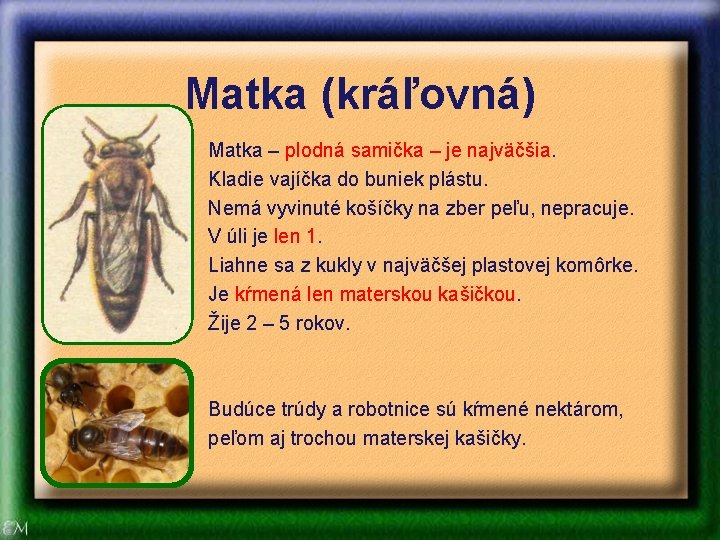 Matka (kráľovná)

Matka – plodná samička – je najväčšia.
Kladie vajíčka do buniek plástu.
Nemá vyvinuté košíčky na zber peľu, nepracuje.
V úli je len 1.
Liahne sa z kukly v najväčšej plastovej komôrke.
Je kŕmená len materskou kašičkou.
Žije 2 – 5 rokov.

Budúce trúdy a robotnice sú kŕmené nektárom, peľom aj trochou materskej kašičky.

EM